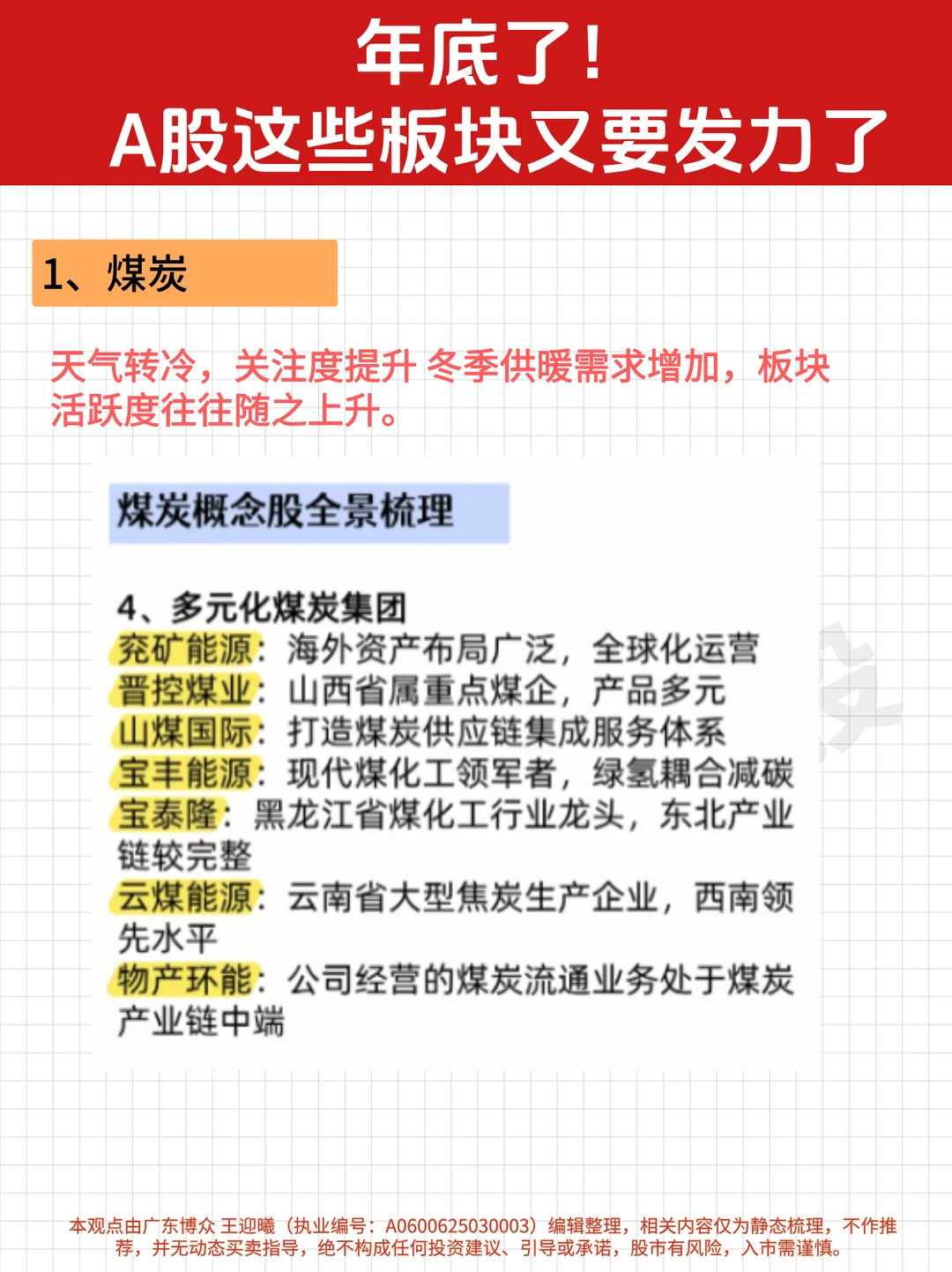 年底了！
A股这些板块又要发力了

1、煤炭

天气转冷，关注度提升 冬季供暖需求增加，板块活跃度往往随之上升。

煤炭概念股全景梳理

4、多元化煤炭集团
兖矿能源：海外资产布局广泛，全球化运营
晋控煤业：山西省属重点煤企，产品多元
山煤国际：打造煤炭供应链集成服务体系
宝丰能源：现代煤化工领军者，绿氢耦合减碳
宝泰隆：黑龙江省煤化工行业龙头，东北产业链较完整
云煤能源：云南省大型焦炭生产企业，西南领先水平
物产环能：公司经营的煤炭流通业务处于煤炭产业链中端

本观点由广东博众 王迎曦（执业编号：A0600625030003）编辑整理，相关内容仅为静态梳理，不作推荐，并无动态买卖指导，绝不构成任何投资建议、引导或承诺，股市有风险，入市需谨慎。